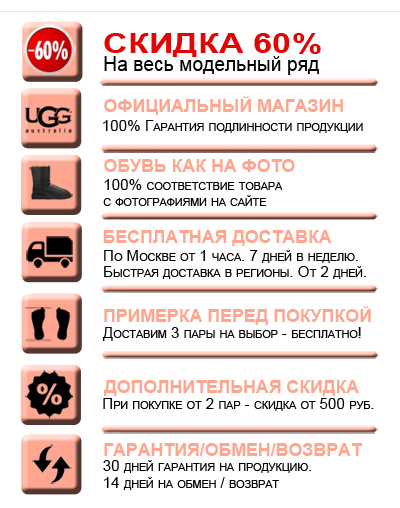 -60%

СКИДКА 60%
На весь модельный ряд

UGG australia

ОФИЦИАЛЬНЫЙ МАГАЗИН
100% Гарантия подлинности продукции

ОБУВЬ КАК НА ФОТО
100% соответствие товара с фотографиями на сайте

БЕСПЛАТНАЯ ДОСТАВКА
По Москве от 1 часа. 7 дней в неделю. Быстрая доставка в регионы. От 2 дней.

ПРИМЕРКА ПЕРЕД ПОКУПКОЙ
Доставим 3 пары на выбор - бесплатно!

%

ДОПОЛНИТЕЛЬНАЯ СКИДКА
При покупке от 2 пар - скидка от 500 руб.

ГАРАНТИЯ/ОБМЕН/ВОЗВРАТ
30 дней гарантия на продукцию.
14 дней на обмен / возврат